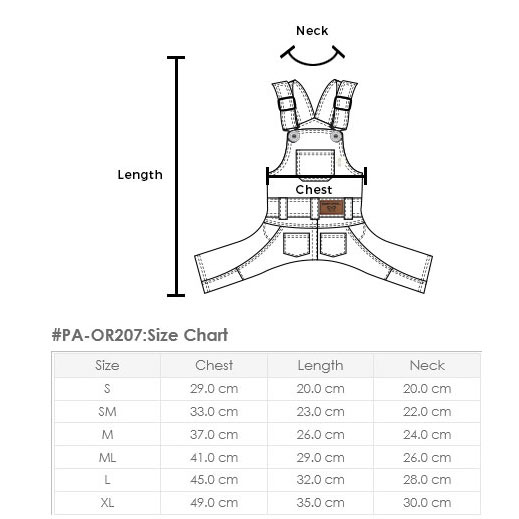 Neck

Length

Chest

#PA-OR207:Size Chart

| Size | Chest | Length | Neck |
|---|---|---|---|
| S | 29.0 cm | 20.0 cm | 20.0 cm |
| SM | 33.0 cm | 23.0 cm | 22.0 cm |
| M | 37.0 cm | 26.0 cm | 24.0 cm |
| ML | 41.0 cm | 29.0 cm | 26.0 cm |
| L | 45.0 cm | 32.0 cm | 28.0 cm |
| XL | 49.0 cm | 35.0 cm | 30.0 cm |